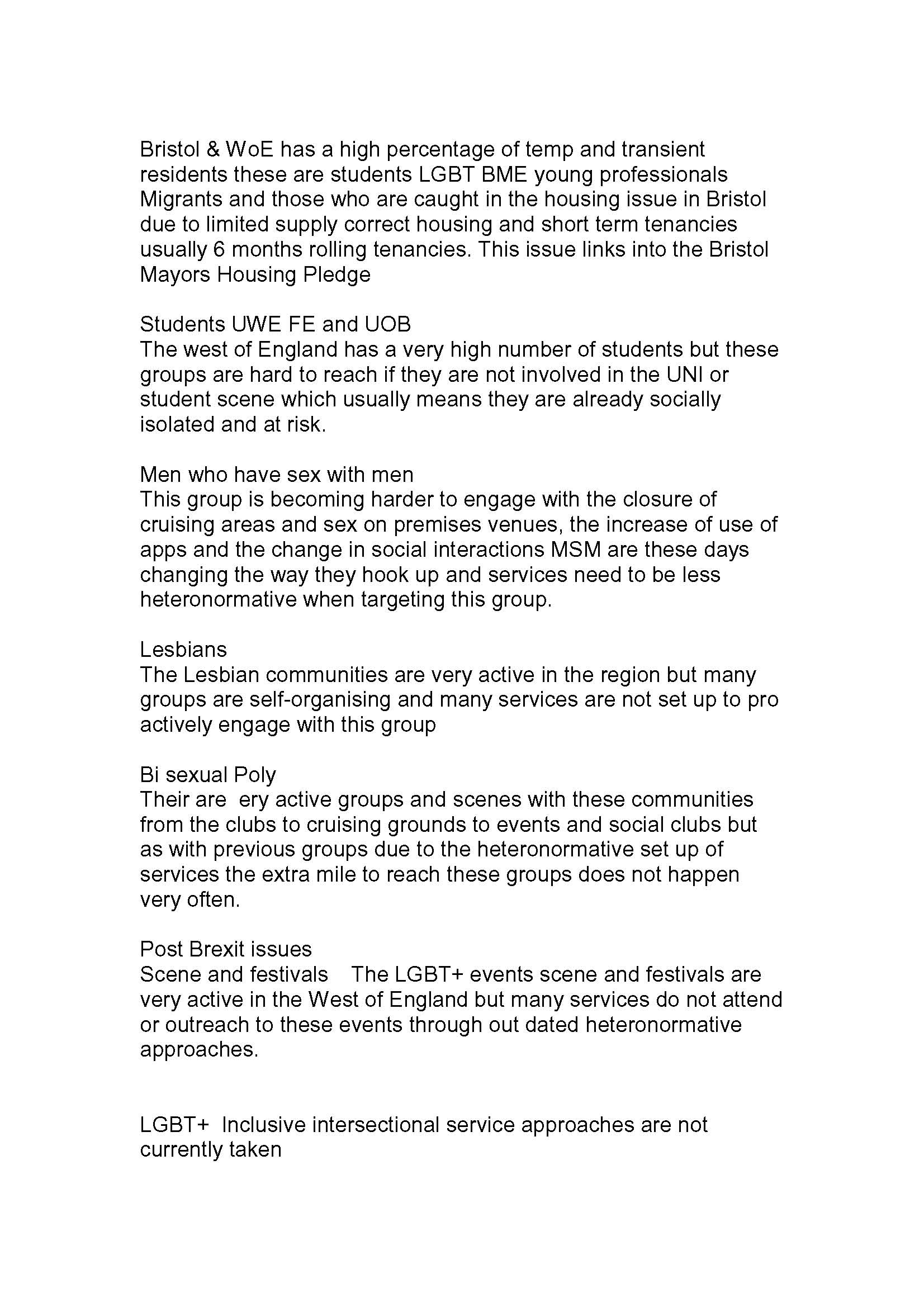 Bristol & WoE has a high percentage of temp and transient residents these are students LGBT BME young professionals Migrants and those who are caught in the housing issue in Bristol due to limited supply correct housing and short term tenancies usually 6 months rolling tenancies. This issue links into the Bristol Mayors Housing Pledge

Students UWE FE and UOB
The west of England has a very high number of students but these groups are hard to reach if they are not involved in the UNI or student scene which usually means they are already socially isolated and at risk.

Men who have sex with men
This group is becoming harder to engage with the closure of cruising areas and sex on premises venues, the increase of use of apps and the change in social interactions MSM are these days changing the way they hook up and services need to be less heteronormative when targeting this group.

Lesbians
The Lesbian communities are very active in the region but many groups are self-organising and many services are not set up to pro actively engage with this group

Bi sexual Poly
Their are ery active groups and scenes with these communities from the clubs to cruising grounds to events and social clubs but as with previous groups due to the heteronormative set up of services the extra mile to reach these groups does not happen very often.

Post Brexit issues
Scene and festivals The LGBT+ events scene and festivals are very active in the West of England but many services do not attend or outreach to these events through out dated heteronormative approaches.

LGBT+ Inclusive intersectional service approaches are not currently taken